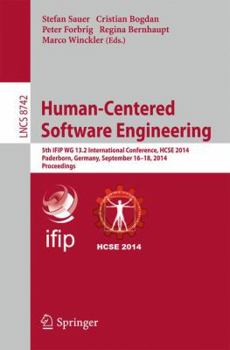 Stefan Sauer Cristian Bogdan
Peter Forbrig Regina Bernhaupt
Marco Winckler (Eds.)

LNCS 8742

Human-Centered Software Engineering

5th IFIP WG 13.2 International Conference, HCSE 2014
Paderborn, Germany, September 16–18, 2014
Proceedings

ifip

HCSE 2014

Springer